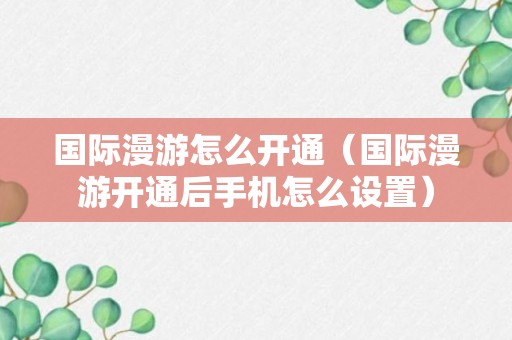 国际漫游怎么开通（国际漫游开通后手机怎么设置）